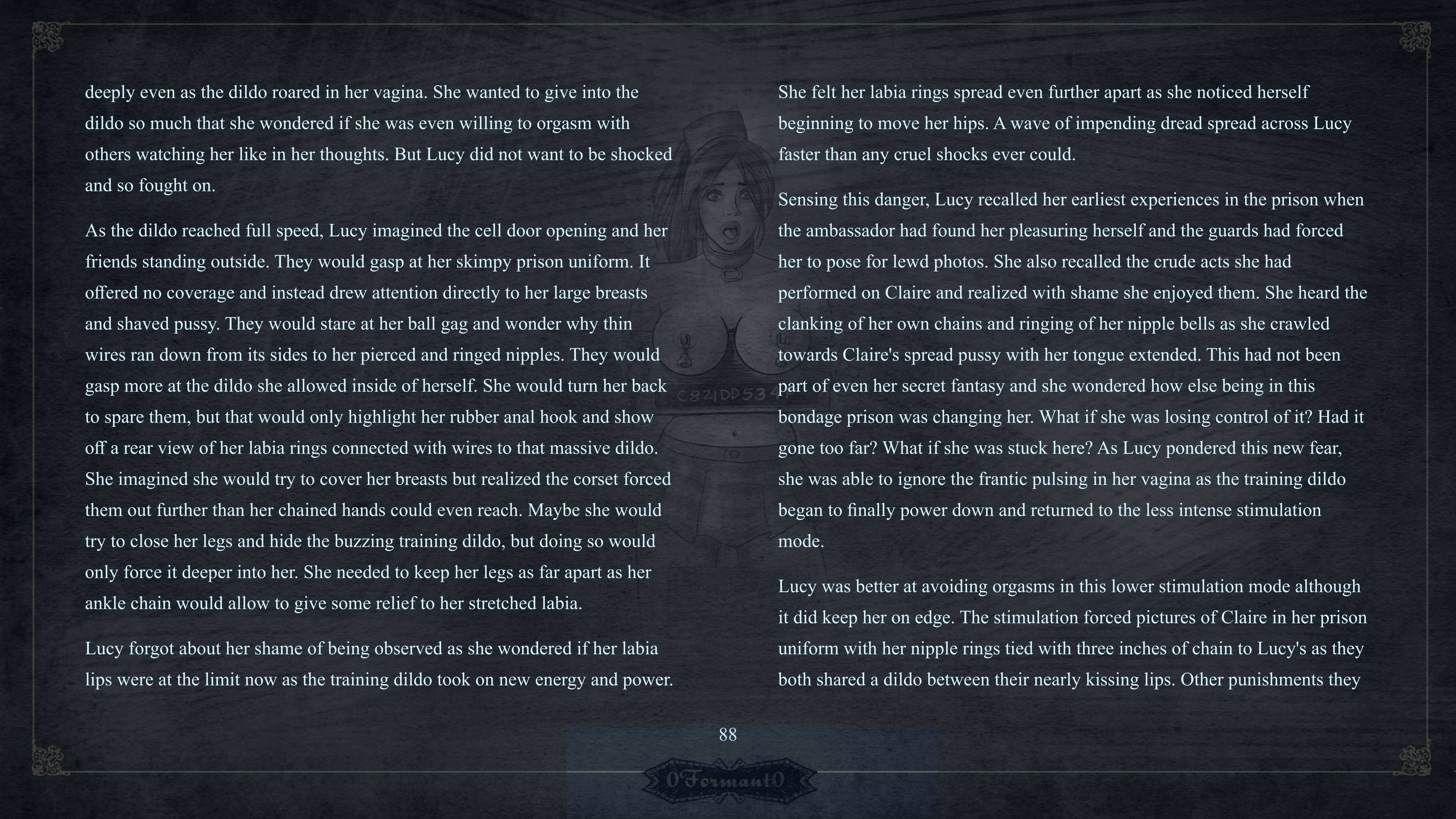 deeply even as the dildo roared in her vagina. She wanted to give into the dildo so much that she wondered if she was even willing to orgasm with others watching her like in her thoughts. But Lucy did not want to be shocked and so fought on.

As the dildo reached full speed, Lucy imagined the cell door opening and her friends standing outside. They would gasp at her skimpy prison uniform. It offered no coverage and instead drew attention directly to her large breasts and shaved pussy. They would stare at her ball gag and wonder why thin wires ran down from its sides to her pierced and ringed nipples. They would gasp more at the dildo she allowed inside of herself. She would turn her back to spare them, but that would only highlight her rubber anal hook and show off a rear view of her labia rings connected with wires to that massive dildo. She imagined she would try to cover her breasts but realized the corset forced them out further than her chained hands could even reach. Maybe she would try to close her legs and hide the buzzing training dildo, but doing so would only force it deeper into her. She needed to keep her legs as far apart as her ankle chain would allow to give some relief to her stretched labia.

Lucy forgot about her shame of being observed as she wondered if her labia lips were at the limit now as the training dildo took on new energy and power.

She felt her labia rings spread even further apart as she noticed herself beginning to move her hips. A wave of impending dread spread across Lucy faster than any cruel shocks ever could.

Sensing this danger, Lucy recalled her earliest experiences in the prison when the ambassador had found her pleasuring herself and the guards had forced her to pose for lewd photos. She also recalled the crude acts she had performed on Claire and realized with shame she enjoyed them. She heard the clanking of her own chains and ringing of her nipple bells as she crawled towards Claire's spread pussy with her tongue extended. This had not been part of even her secret fantasy and she wondered how else being in this bondage prison was changing her. What if she was losing control of it? Had it gone too far? What if she was stuck here? As Lucy pondered this new fear, she was able to ignore the frantic pulsing in her vagina as the training dildo began to finally power down and returned to the less intense stimulation mode.

Lucy was better at avoiding orgasms in this lower stimulation mode although it did keep her on edge. The stimulation forced pictures of Claire in her prison uniform with her nipple rings tied with three inches of chain to Lucy's as they both shared a dildo between their nearly kissing lips. Other punishments they

C821DD534

88

0Formant0